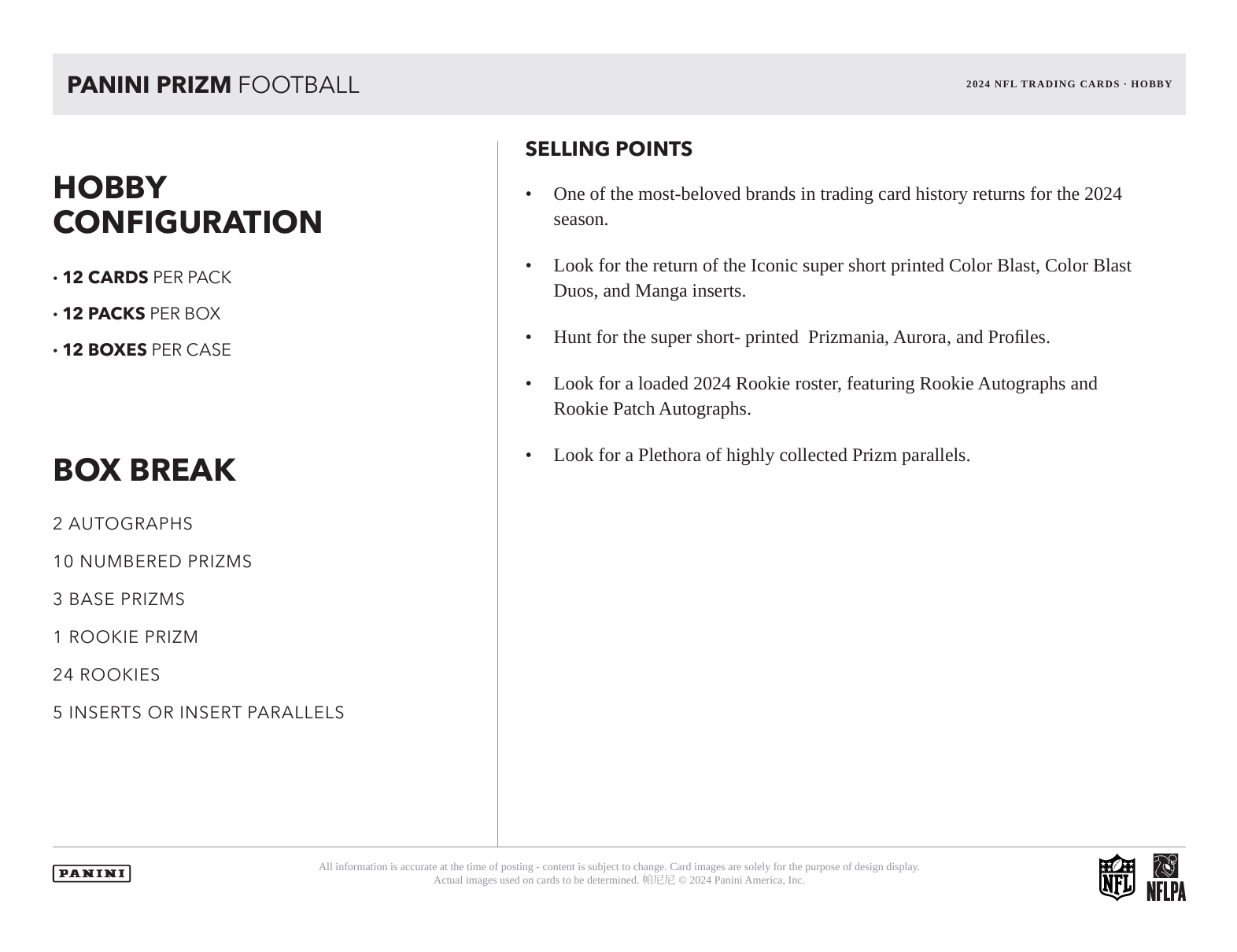 PANINI PRIZM FOOTBALL

2024 NFL TRADING CARDS · HOBBY

HOBBY CONFIGURATION

• 12 CARDS PER PACK
• 12 PACKS PER BOX
• 12 BOXES PER CASE

BOX BREAK

2 AUTOGRAPHS

10 NUMBERED PRIZMS

3 BASE PRIZMS

1 ROOKIE PRIZM

24 ROOKIES

5 INSERTS OR INSERT PARALLELS

SELLING POINTS

• One of the most-beloved brands in trading card history returns for the 2024 season.

• Look for the return of the Iconic super short printed Color Blast, Color Blast Duos, and Manga inserts.

• Hunt for the super short- printed Prizmania, Aurora, and Profiles.

• Look for a loaded 2024 Rookie roster, featuring Rookie Autographs and Rookie Patch Autographs.

• Look for a Plethora of highly collected Prizm parallels.

PANINI

All information is accurate at the time of posting - content is subject to change. Card images are solely for the purpose of design display. Actual images used on cards to be determined. 帕尼尼 © 2024 Panini America, Inc.

NFL

NFLPA